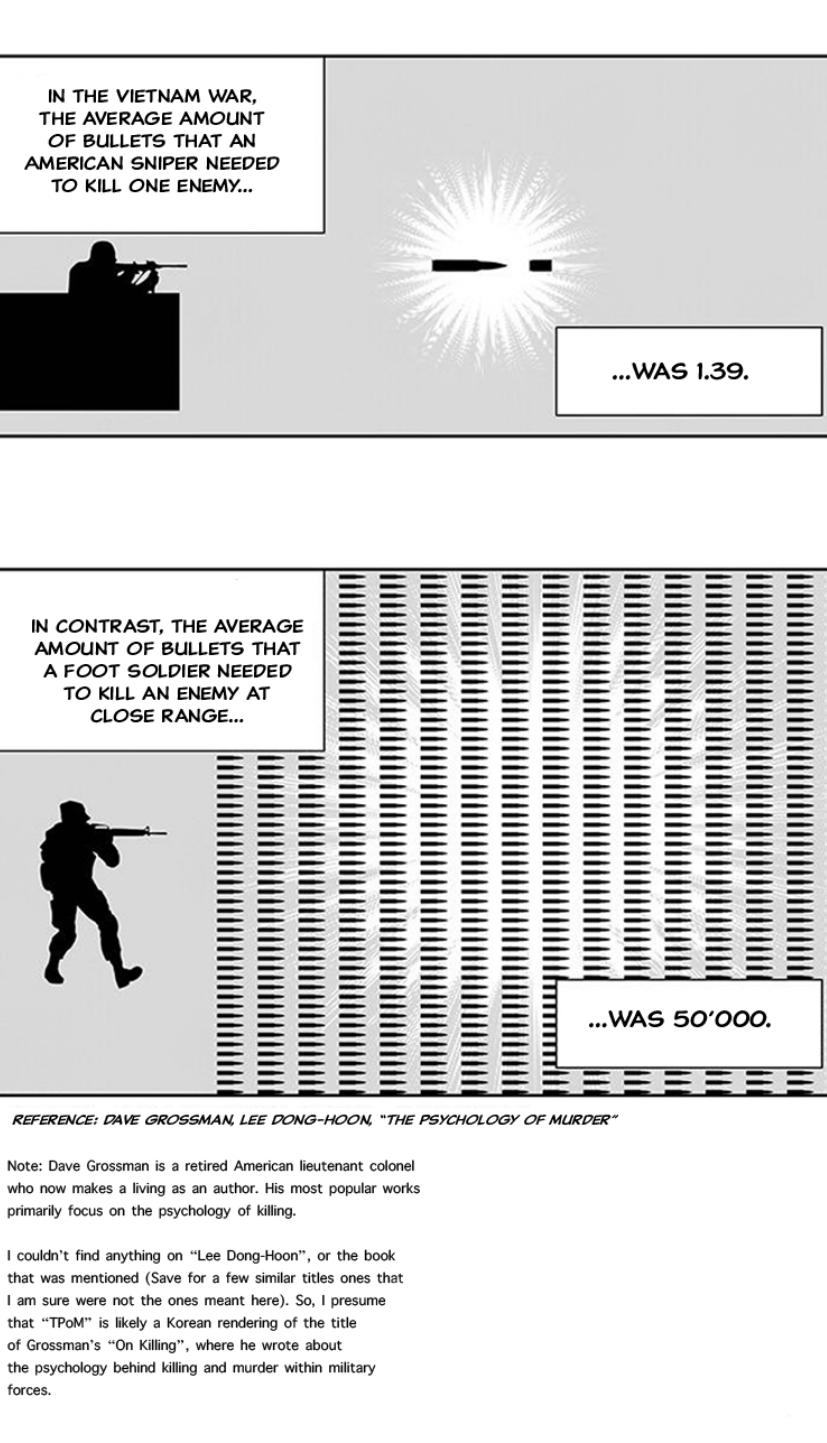 IN THE VIETNAM WAR, THE AVERAGE AMOUNT OF BULLETS THAT AN AMERICAN SNIPER NEEDED TO KILL ONE ENEMY...

...WAS 1.39.

IN CONTRAST, THE AVERAGE AMOUNT OF BULLETS THAT A FOOT SOLDIER NEEDED TO KILL AN ENEMY AT CLOSE RANGE...

...WAS 50'000.

REFERENCE: DAVE GROSSMAN, LEE DONG-HOON, "THE PSYCHOLOGY OF MURDER"

Note: Dave Grossman is a retired American lieutenant colonel who now makes a living as an author. His most popular works primarily focus on the psychology of killing.

I couldn't find anything on "Lee Dong-Hoon", or the book that was mentioned (Save for a few similar titles ones that I am sure were not the ones meant here). So, I presume that "TPoM" is likely a Korean rendering of the title of Grossman's "On Killing", where he wrote about the psychology behind killing and murder within military forces.